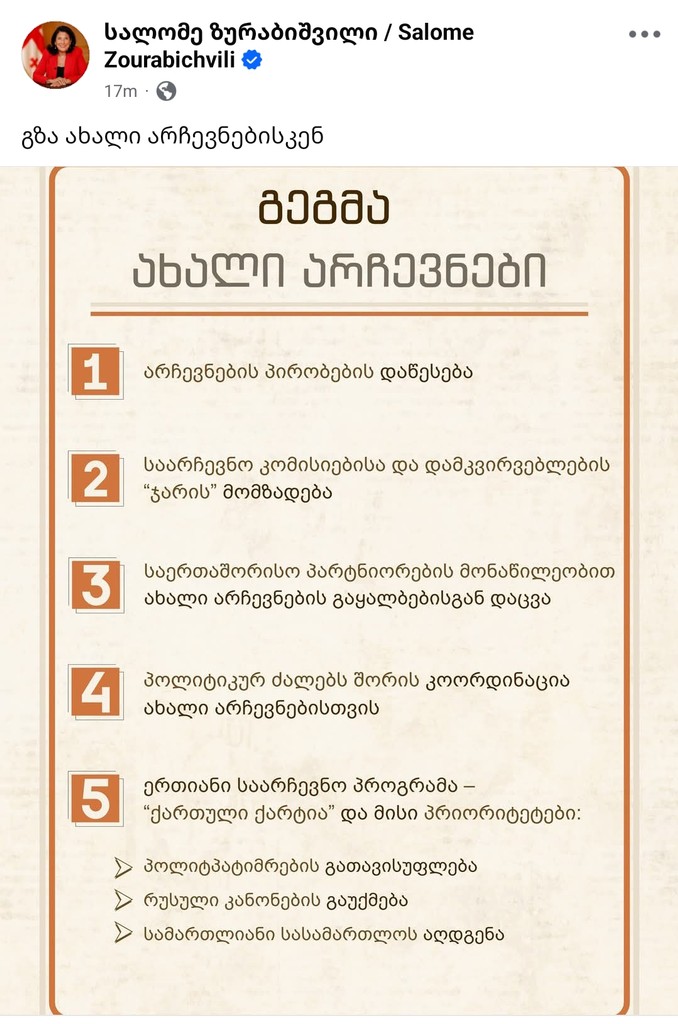 სალომე ზურაბიშვილი / Salome Zourabichvili
17m ·

გზა ახალი არჩევნებისკენ

გეგმა
ახალი არჩევნები

1 არჩევნების პირობების დაწესება

2 საარჩევნო კომისიებისა და დამკვირვებლების "ჯარის" მომზადება

3 საერთაშორისო პარტნიორების მონაწილეობით ახალი არჩევნების გაყალბებისგან დაცვა

4 პოლიტიკურ ძალებს შორის კოორდინაცია ახალი არჩევნებისთვის

5 ერთიანი საარჩევნო პროგრამა – "ქართული ქარტია" და მისი პრიორიტეტები:

პოლიტპატიმრების გათავისუფლება
რუსული კანონების გაუქმება
სამართლიანი სასამართლოს აღდგენა